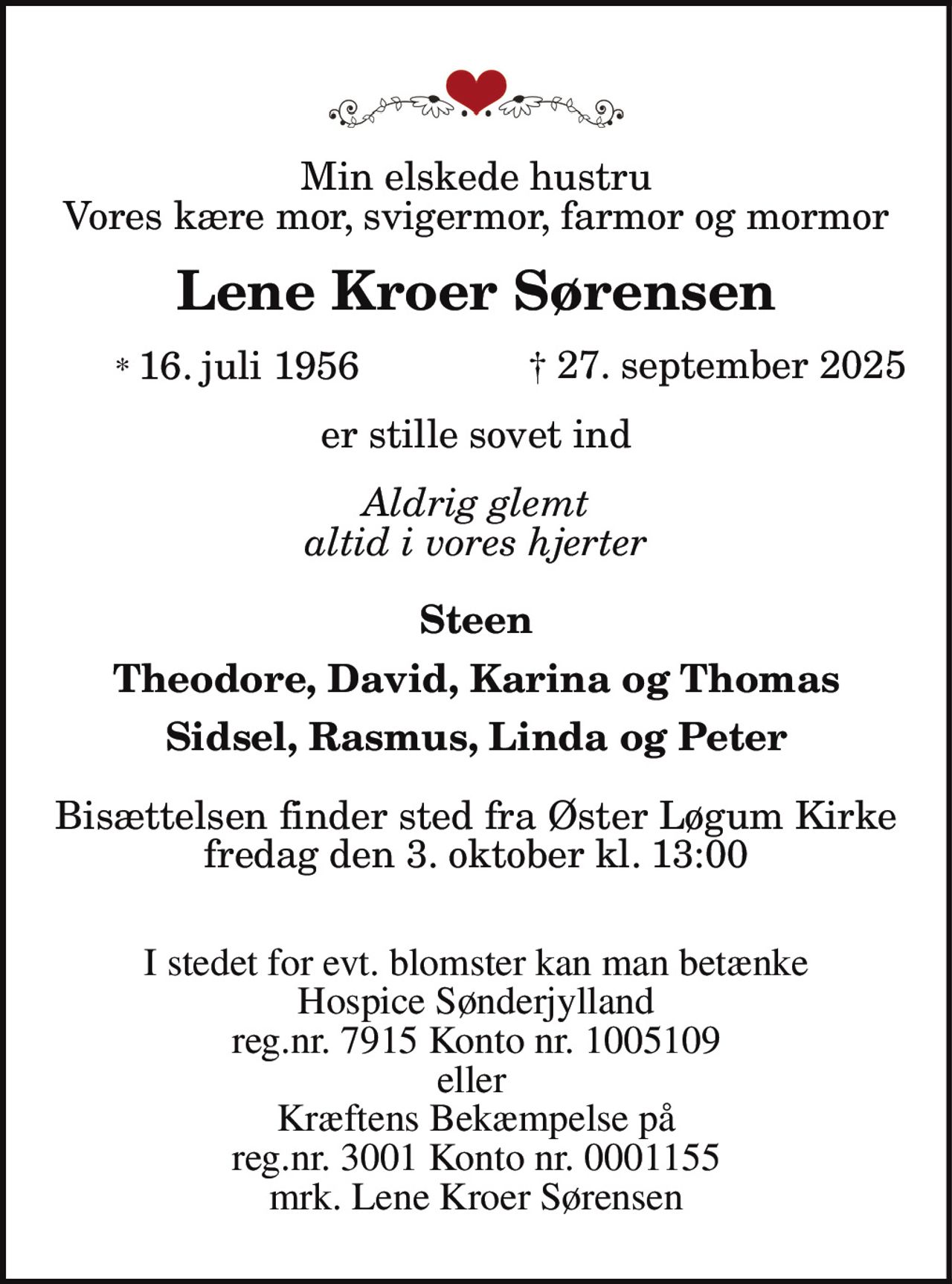 Min elskede hustru
Vores kære mor, svigermor, farmor og mormor

Lene Kroer Sørensen

* 16. juli 1956 † 27. september 2025

er stille sovet ind

Aldrig glemt
altid i vores hjerter

Steen

Theodore, David, Karina og Thomas

Sidsel, Rasmus, Linda og Peter

Bisættelsen finder sted fra Øster Løgum Kirke
fredag den 3. oktober kl. 13:00

I stedet for evt. blomster kan man betænke
Hospice Sønderjylland
reg.nr. 7915 Konto nr. 1005109
eller
Kræftens Bekæmpelse på
reg.nr. 3001 Konto nr. 0001155
mrk. Lene Kroer Sørensen